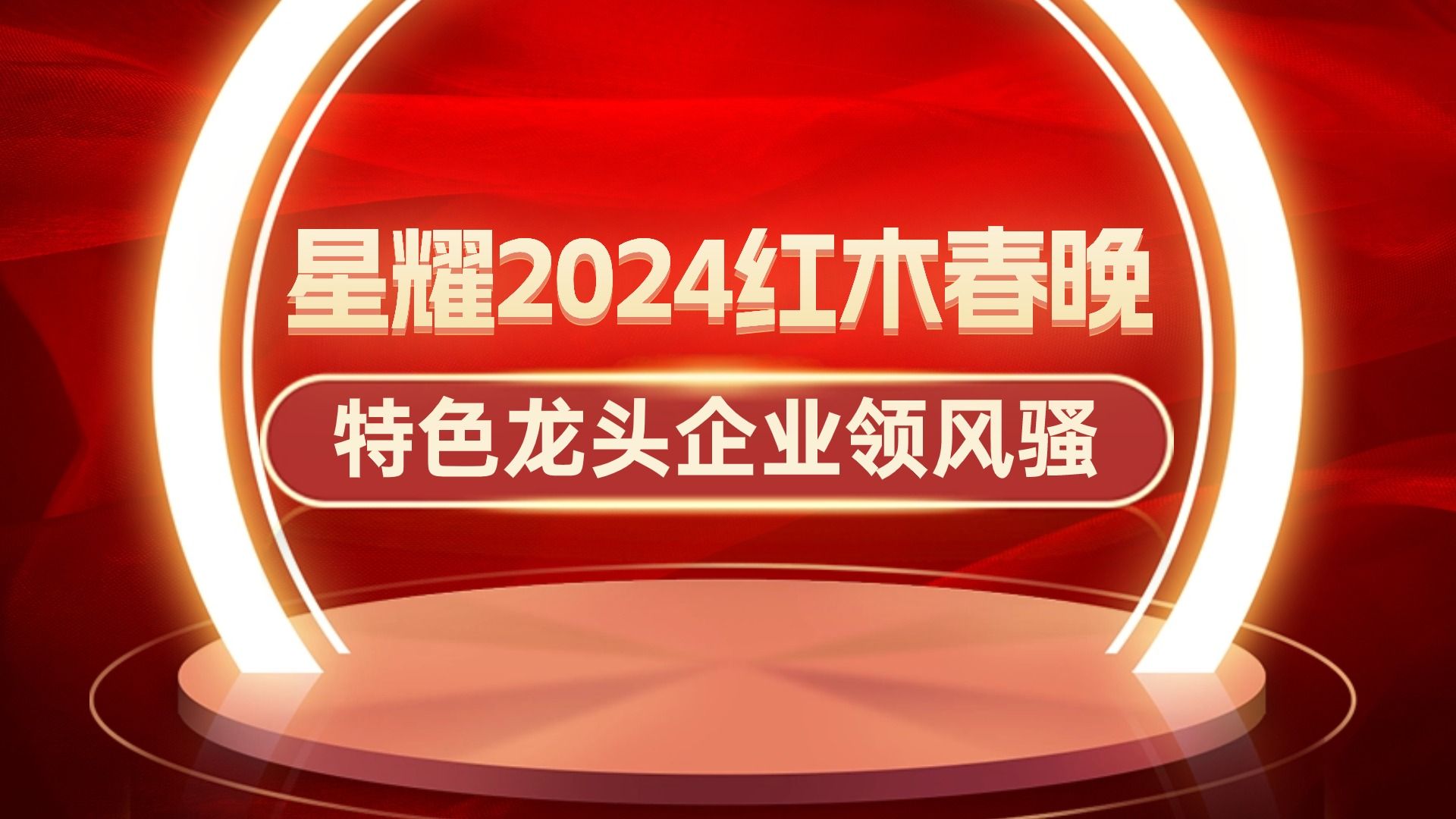 星耀2024红木春晚

特色龙头企业领风骚